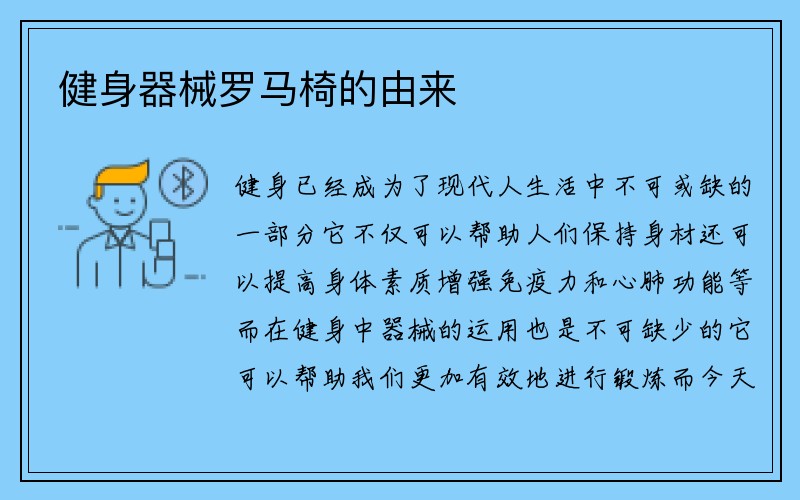 健身器械罗马椅的由来

健身已经成为了现代人生活中不可或缺的一部分它不仅可以帮助人们保持身材还可以提高身体素质增强免疫力和心肺功能等而在健身中器械的运用也是不可缺少的它可以帮助我们更加有效地进行锻炼而今天